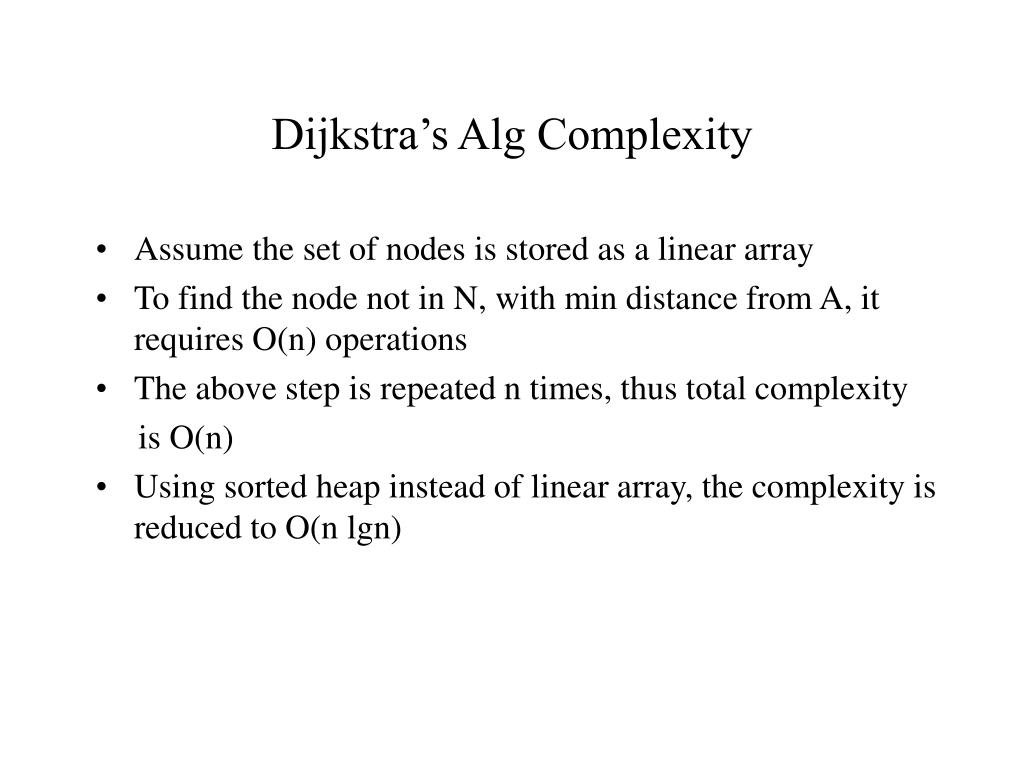 Dijkstra’s Alg Complexity

• Assume the set of nodes is stored as a linear array
• To find the node not in N, with min distance from A, it requires O(n) operations
• The above step is repeated n times, thus total complexity is O(n)
• Using sorted heap instead of linear array, the complexity is reduced to O(n lgn)